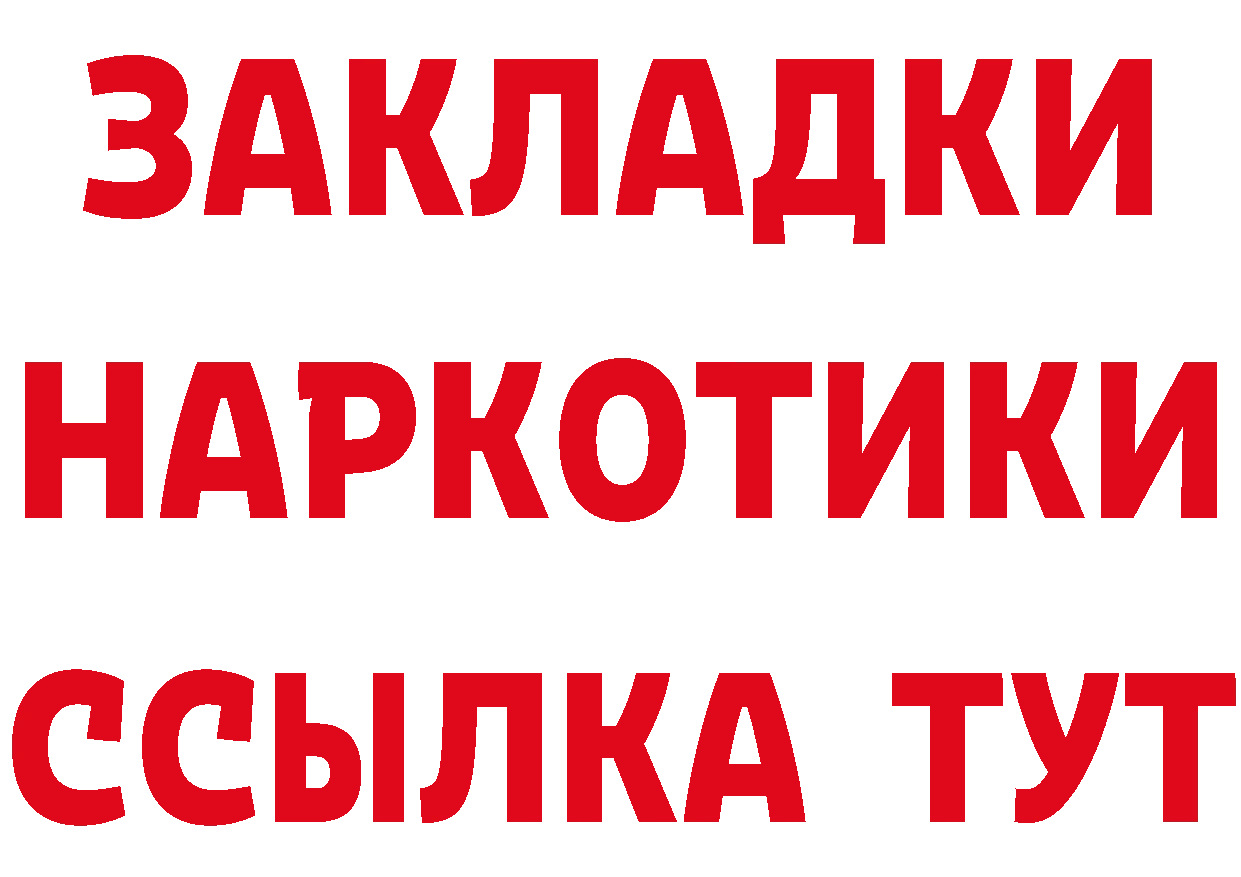 ЗАКЛАДКИ НАРКОТИКИ ССЫЛКА ТУТ